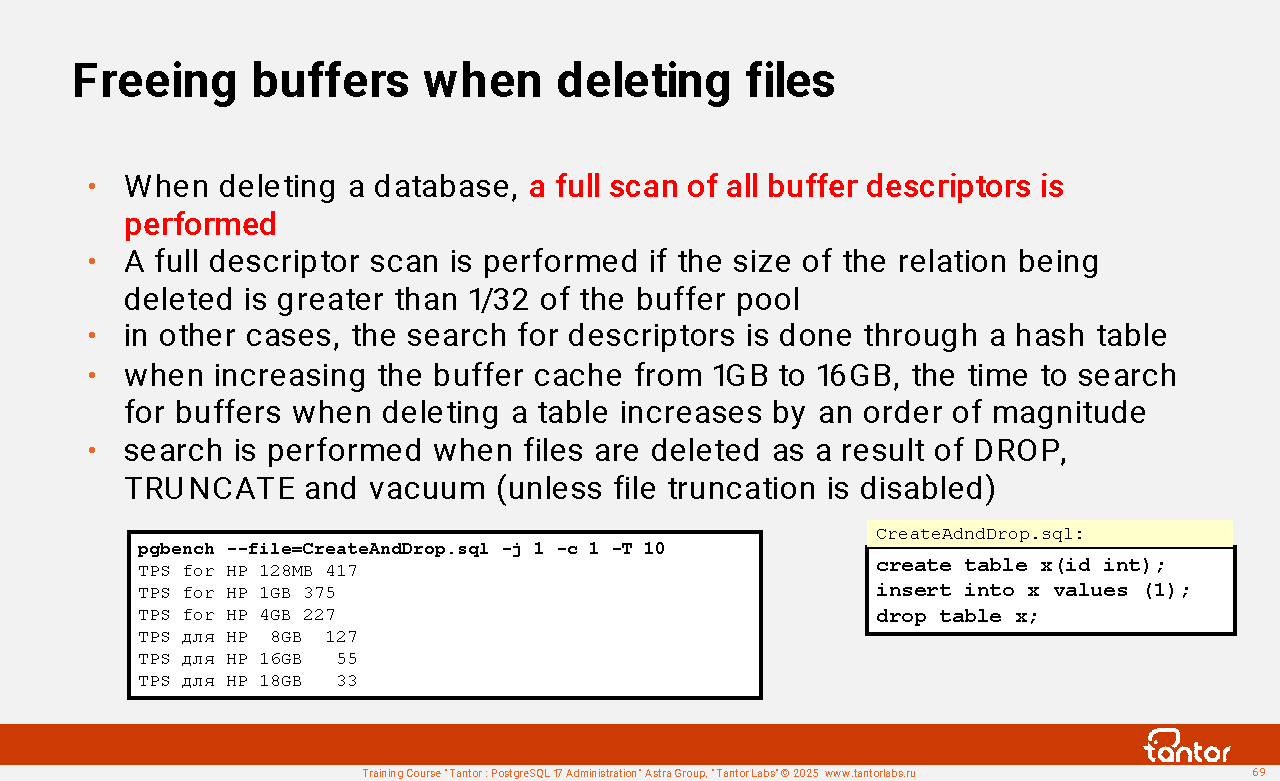 Freeing buffers when deleting files

• When deleting a database, a full scan of all buffer descriptors is performed
• A full descriptor scan is performed if the size of the relation being deleted is greater than 1/32 of the buffer pool
• in other cases, the search for descriptors is done through a hash table
• when increasing the buffer cache from 1GB to 16GB, the time to search for buffers when deleting a table increases by an order of magnitude
• search is performed when files are deleted as a result of DROP, TRUNCATE and vacuum (unless file truncation is disabled)

pgbench --file=CreateAndDrop.sql -j 1 -c 1 -T 10
TPS for HP 128MB 417
TPS for HP 1GB 375
TPS for HP 4GB 227
TPS для HP 8GB 127
TPS для HP 16GB 55
TPS для HP 18GB 33

CreateAdndDrop.sql:

create table x(id int);
insert into x values (1);
drop table x;

tantor

Training Course "Tantor : PostgreSQL 17 Administration" Astra Group, "Tantor Labs" © 2025 www.tantorlabs.ru
69